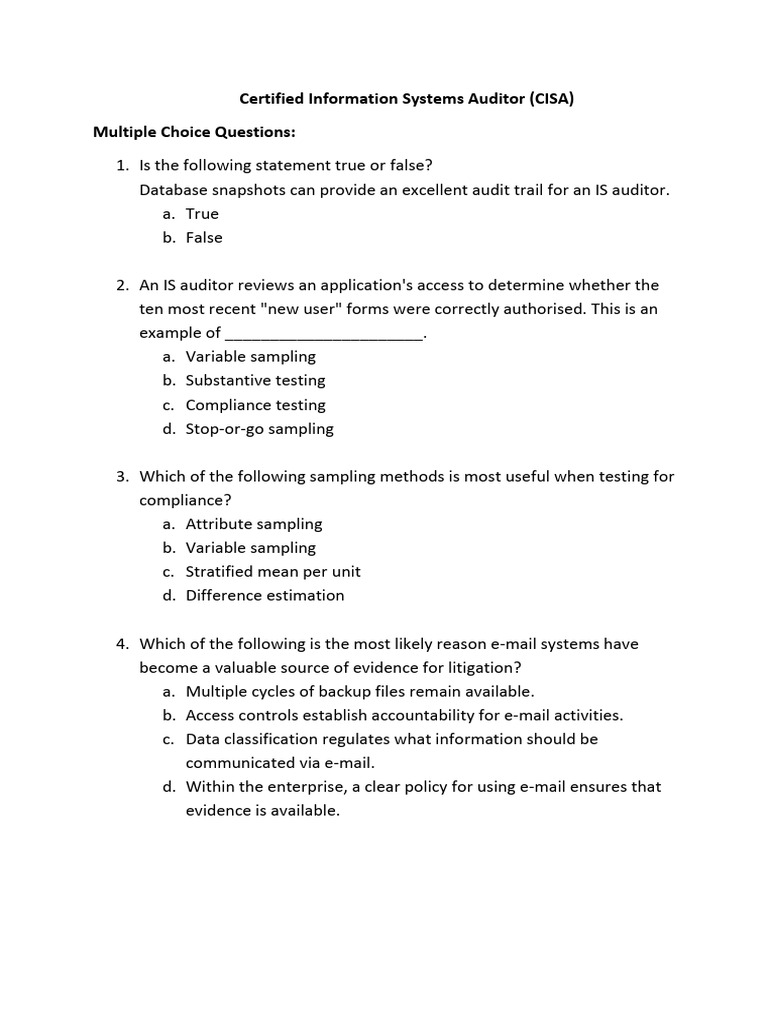 Certified Information Systems Auditor (CISA)

Multiple Choice Questions:

1. Is the following statement true or false?
Database snapshots can provide an excellent audit trail for an IS auditor.
a. True
b. False

2. An IS auditor reviews an application's access to determine whether the ten most recent "new user" forms were correctly authorised. This is an example of ______________________.
a. Variable sampling
b. Substantive testing
c. Compliance testing
d. Stop-or-go sampling

3. Which of the following sampling methods is most useful when testing for compliance?
a. Attribute sampling
b. Variable sampling
c. Stratified mean per unit
d. Difference estimation

4. Which of the following is the most likely reason e-mail systems have become a valuable source of evidence for litigation?
a. Multiple cycles of backup files remain available.
b. Access controls establish accountability for e-mail activities.
c. Data classification regulates what information should be communicated via e-mail.
d. Within the enterprise, a clear policy for using e-mail ensures that evidence is available.